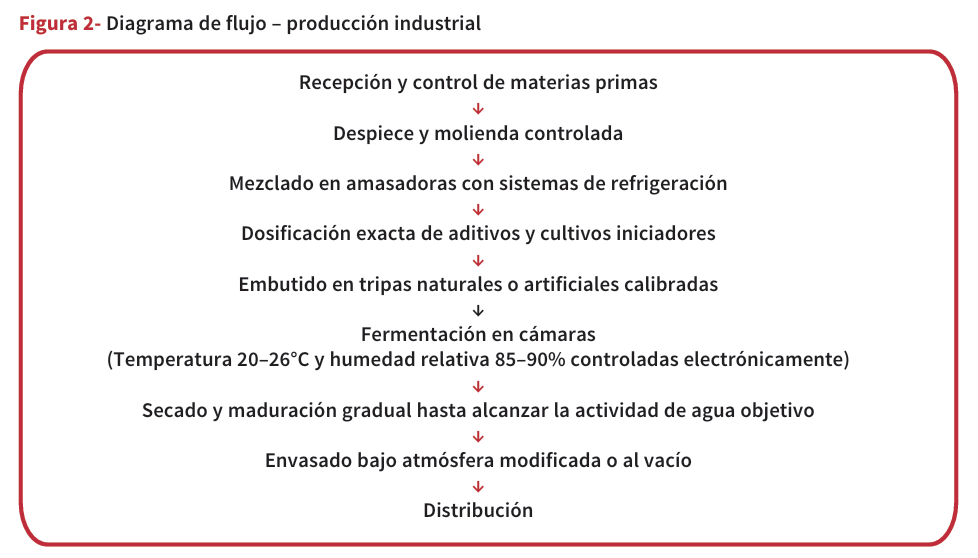 Figura 2- Diagrama de flujo – producción industrial

Recepción y control de materias primas
↓
Despiece y molienda controlada
↓
Mezclado en amasadoras con sistemas de refrigeración
↓
Dosificación exacta de aditivos y cultivos iniciadores
↓
Embutido en tripas naturales o artificiales calibradas
↓
Fermentación en cámaras
(Temperatura 20–26°C y humedad relativa 85–90% controladas electrónicamente)
↓
Secado y maduración gradual hasta alcanzar la actividad de agua objetivo
↓
Envasado bajo atmósfera modificada o al vacío
↓
Distribución